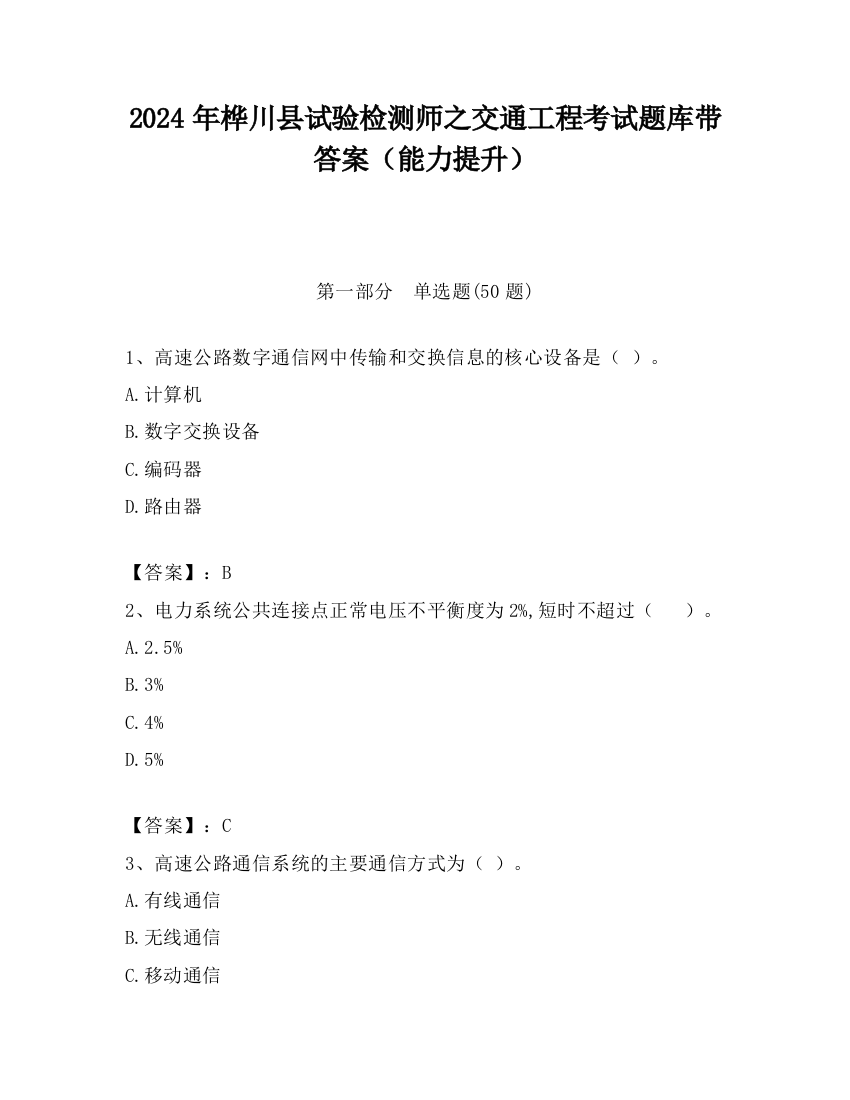 2024 年桦川县试验检测师之交通工程考试题库带答案（能力提升）

第一部分　单选题(50 题)

1、高速公路数字通信网中传输和交换信息的核心设备是（ ）。

A.计算机

B.数字交换设备

C.编码器

D.路由器

【答案】：B

2、电力系统公共连接点正常电压不平衡度为 2%,短时不超过（　　）。

A.2.5%

B.3%

C.4%

D.5%

【答案】：C

3、高速公路通信系统的主要通信方式为（ ）。

A.有线通信

B.无线通信

C.移动通信